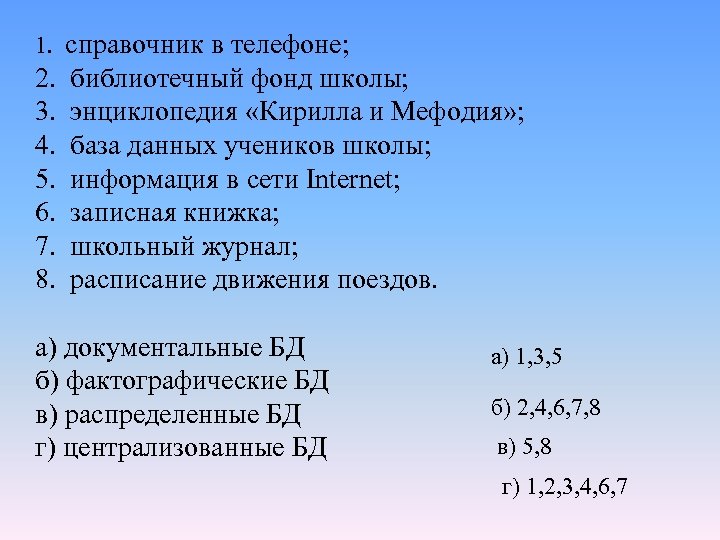 1. справочник в телефоне;
2. библиотечный фонд школы;
3. энциклопедия «Кирилла и Мефодия»;
4. база данных учеников школы;
5. информация в сети Internet;
6. записная книжка;
7. школьный журнал;
8. расписание движения поездов.

а) документальные БД
б) фактографические БД
в) распределенные БД
г) централизованные БД

а) 1,3,5
б) 2,4,6,7,8
в) 5,8
г) 1,2,3,4,6,7